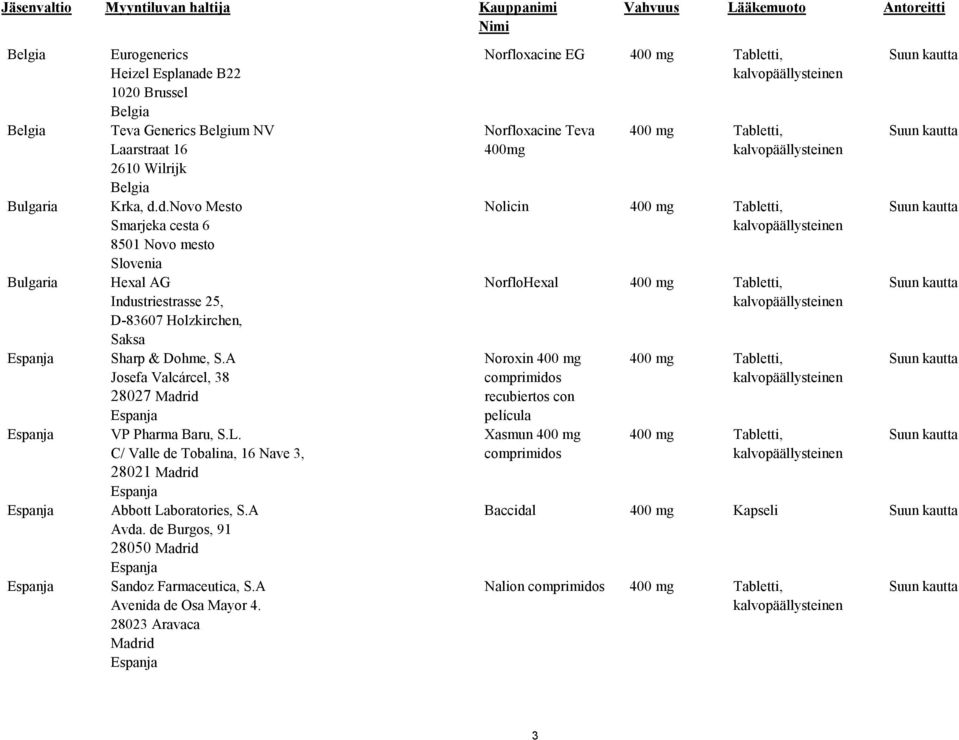 | Jäsenvaltio | Myyntiluvan haltija | Kauppanimi Nimi | Vahvuus | Lääkemuoto | Antoreitti |
|---|---|---|---|---|---|
| Belgia | Eurogenerics Heizel Esplanade B22 1020 Brussel Belgia | Norfloxacine EG | 400 mg | Tabletti, kalvopäällysteinen | Suun kautta |
| Belgia | Teva Generics Belgium NV Laarstraat 16 2610 Wilrijk Belgia | Norfloxacine Teva 400mg | 400 mg | Tabletti, kalvopäällysteinen | Suun kautta |
| Bulgaria | Krka, d.d.Novo Mesto Smarjeka cesta 6 8501 Novo mesto Slovenia | Nolicin | 400 mg | Tabletti, kalvopäällysteinen | Suun kautta |
| Bulgaria | Hexal AG Industriestrasse 25, D-83607 Holzkirchen, Saksa | NorfloHexal | 400 mg | Tabletti, kalvopäällysteinen | Suun kautta |
| Espanja | Sharp & Dohme, S.A Josefa Valcárcel, 38 28027 Madrid Espanja | Noroxin 400 mg comprimidos recubiertos con película | 400 mg | Tabletti, kalvopäällysteinen | Suun kautta |
| Espanja | VP Pharma Baru, S.L. C/ Valle de Tobalina, 16 Nave 3, 28021 Madrid Espanja | Xasmun 400 mg comprimidos | 400 mg | Tabletti, kalvopäällysteinen | Suun kautta |
| Espanja | Abbott Laboratories, S.A Avda. de Burgos, 91 28050 Madrid Espanja | Baccidal | 400 mg | Kapseli | Suun kautta |
| Espanja | Sandoz Farmaceutica, S.A Avenida de Osa Mayor 4. 28023 Aravaca Madrid Espanja | Nalion comprimidos | 400 mg | Tabletti, kalvopäällysteinen | Suun kautta |

3